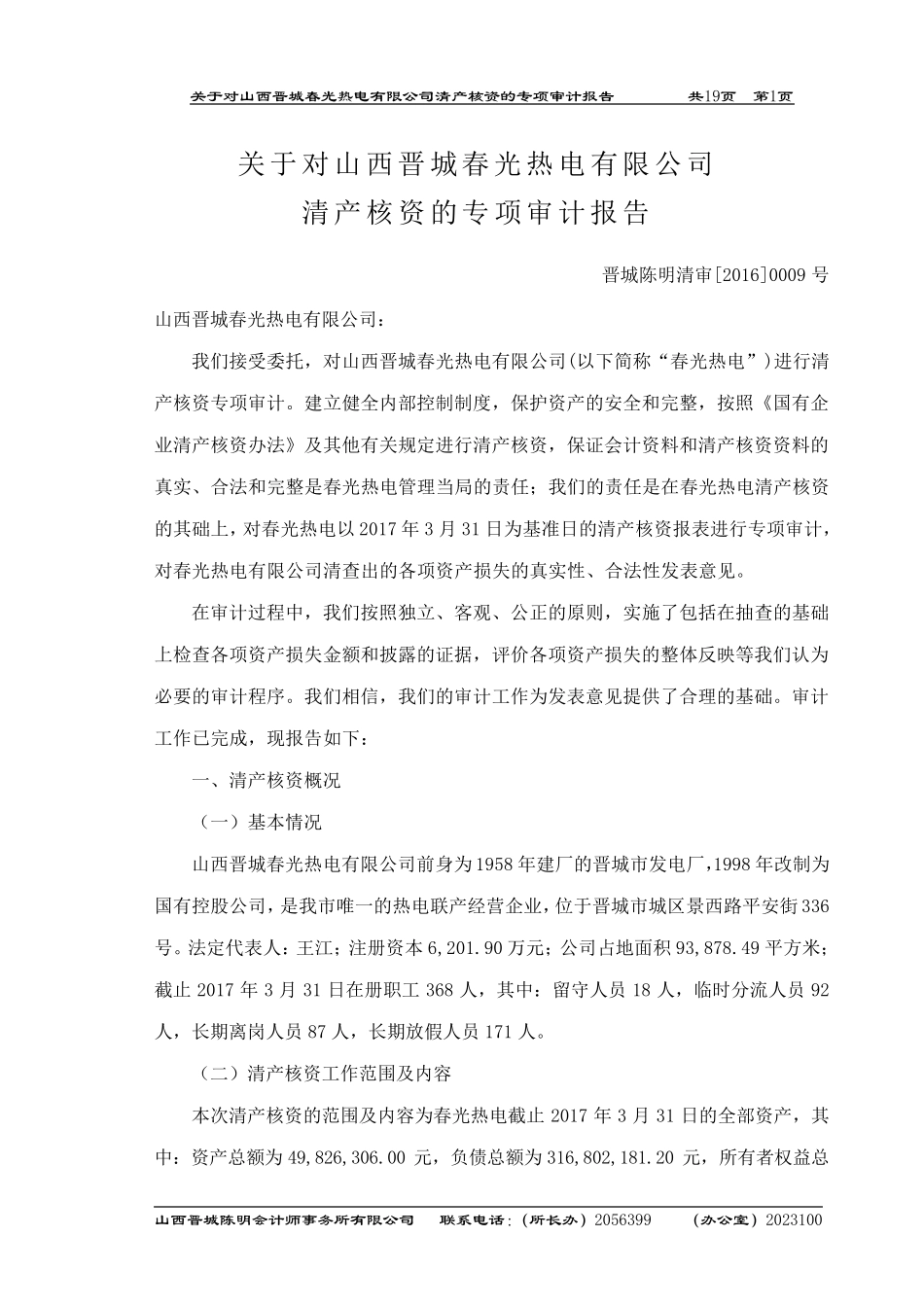 关于对山西晋城春光热电有限公司清产核资的专项审计报告　　共19页　第1页

关于对山西晋城春光热电有限公司
清产核资的专项审计报告

晋城陈明清审[2016]0009 号

山西晋城春光热电有限公司：

我们接受委托，对山西晋城春光热电有限公司(以下简称“春光热电”)进行清产核资专项审计。建立健全内部控制制度，保护资产的安全和完整，按照《国有企业清产核资办法》及其他有关规定进行清产核资，保证会计资料和清产核资资料的真实、合法和完整是春光热电管理当局的责任；我们的责任是在春光热电清产核资的其础上，对春光热电以 2017 年 3 月 31 日为基准日的清产核资报表进行专项审计，对春光热电有限公司清查出的各项资产损失的真实性、合法性发表意见。

在审计过程中，我们按照独立、客观、公正的原则，实施了包括在抽查的基础上检查各项资产损失金额和披露的证据，评价各项资产损失的整体反映等我们认为必要的审计程序。我们相信，我们的审计工作为发表意见提供了合理的基础。审计工作已完成，现报告如下：

一、清产核资概况

（一）基本情况

山西晋城春光热电有限公司前身为1958 年建厂的晋城市发电厂，1998 年改制为国有控股公司，是我市唯一的热电联产经营企业，位于晋城市城区景西路平安街 336 号。法定代表人：王江；注册资本 6,201.90 万元；公司占地面积 93,878.49 平方米；截止 2017 年 3 月 31 日在册职工 368 人，其中：留守人员 18 人，临时分流人员 92 人，长期离岗人员 87 人，长期放假人员 171 人。

（二）清产核资工作范围及内容

本次清产核资的范围及内容为春光热电截止 2017 年 3 月 31 日的全部资产，其中：资产总额为 49,826,306.00 元，负债总额为 316,802,181.20 元，所有者权益总

山西晋城陈明会计师事务所有限公司　　联系电话：（所长办）2056399　　（办公室）2023100